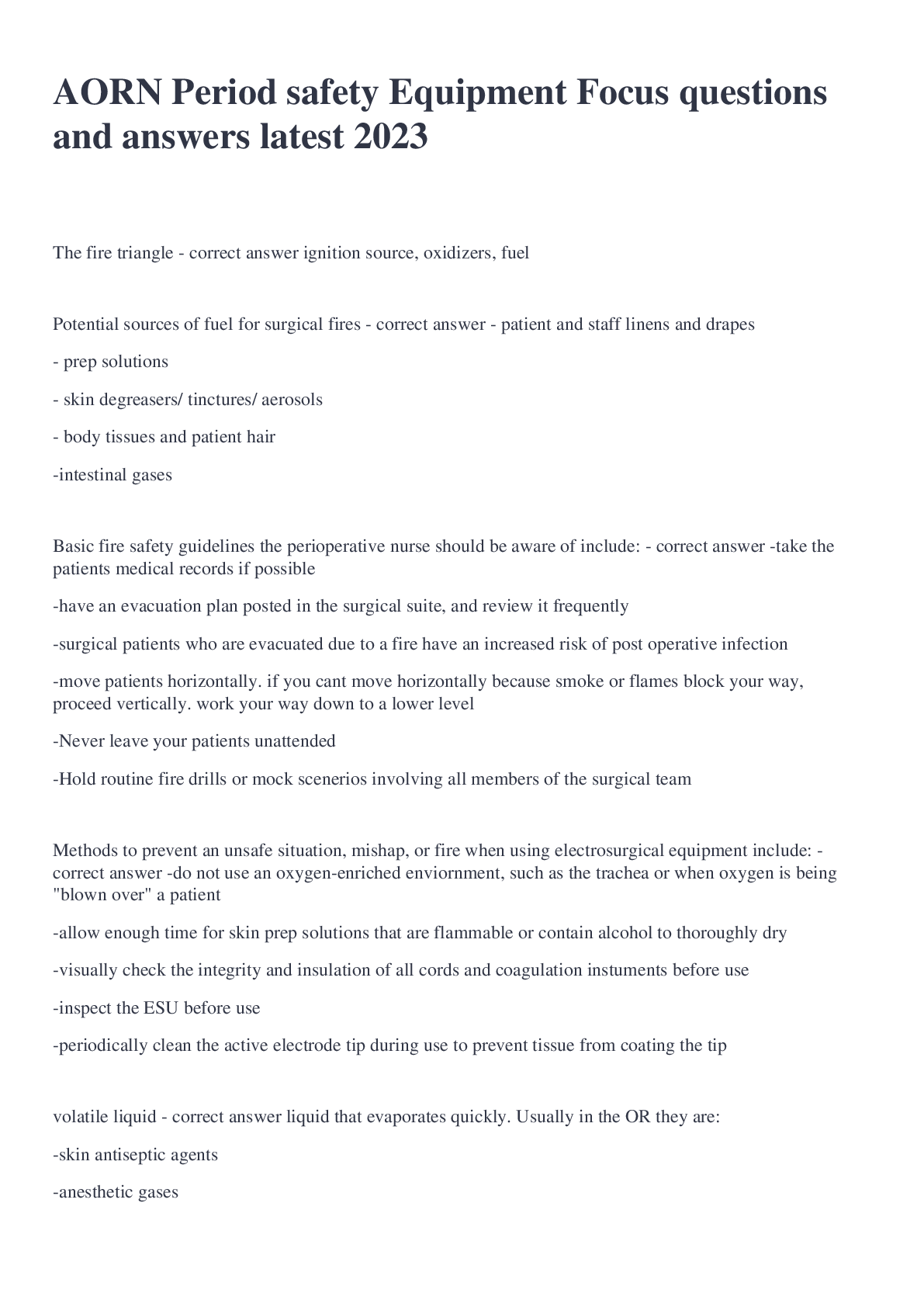 AORN Period safety Equipment Focus questions and answers latest 2023

The fire triangle - correct answer ignition source, oxidizers, fuel

Potential sources of fuel for surgical fires - correct answer - patient and staff linens and drapes

- prep solutions

- skin degreasers/ tinctures/ aerosols

- body tissues and patient hair

-intestinal gases

Basic fire safety guidelines the perioperative nurse should be aware of include: - correct answer -take the patients medical records if possible

-have an evacuation plan posted in the surgical suite, and review it frequently

-surgical patients who are evacuated due to a fire have an increased risk of post operative infection

-move patients horizontally. if you cant move horizontally because smoke or flames block your way, proceed vertically. work your way down to a lower level

-Never leave your patients unattended

-Hold routine fire drills or mock scenerios involving all members of the surgical team

Methods to prevent an unsafe situation, mishap, or fire when using electrosurgical equipment include: - correct answer -do not use an oxygen-enriched enviornment, such as the trachea or when oxygen is being "blown over" a patient

-allow enough time for skin prep solutions that are flammable or contain alcohol to thoroughly dry

-visually check the integrity and insulation of all cords and coagulation instuments before use

-inspect the ESU before use

-periodically clean the active electrode tip during use to prevent tissue from coating the tip

volatile liquid - correct answer liquid that evaporates quickly. Usually in the OR they are:

-skin antiseptic agents

-anesthetic gases